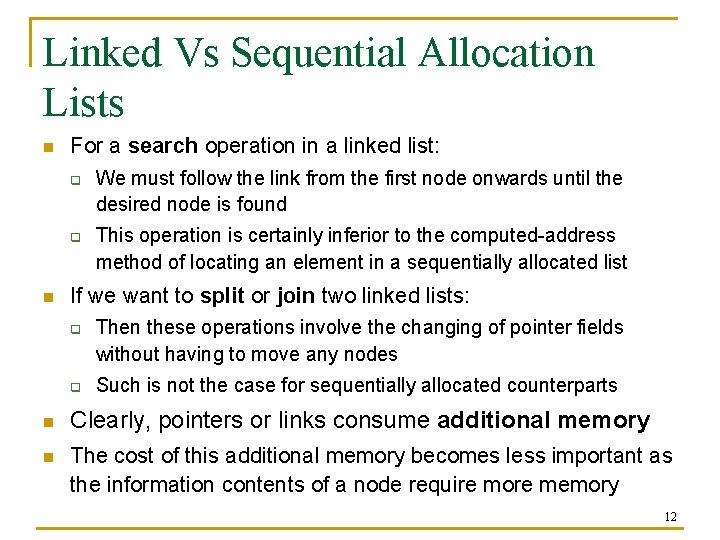 Linked Vs Sequential Allocation Lists

For a search operation in a linked list:

We must follow the link from the first node onwards until the desired node is found

This operation is certainly inferior to the computed-address method of locating an element in a sequentially allocated list

If we want to split or join two linked lists:

Then these operations involve the changing of pointer fields without having to move any nodes

Such is not the case for sequentially allocated counterparts

Clearly, pointers or links consume additional memory

The cost of this additional memory becomes less important as the information contents of a node require more memory

12